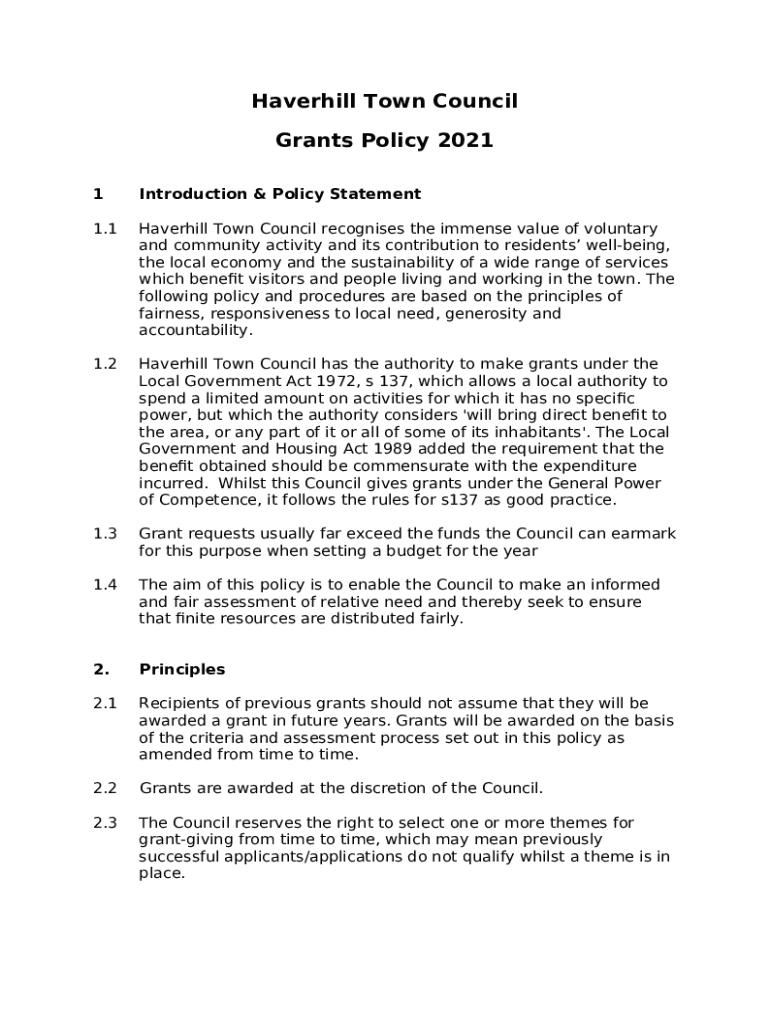 Haverhill Town Council

Grants Policy 2021

1 Introduction & Policy Statement

1.1 Haverhill Town Council recognises the immense value of voluntary and community activity and its contribution to residents' well-being, the local economy and the sustainability of a wide range of services which benefit visitors and people living and working in the town. The following policy and procedures are based on the principles of fairness, responsiveness to local need, generosity and accountability.

1.2 Haverhill Town Council has the authority to make grants under the Local Government Act 1972, s 137, which allows a local authority to spend a limited amount on activities for which it has no specific power, but which the authority considers 'will bring direct benefit to the area, or any part of it or all of some of its inhabitants'. The Local Government and Housing Act 1989 added the requirement that the benefit obtained should be commensurate with the expenditure incurred. Whilst this Council gives grants under the General Power of Competence, it follows the rules for s137 as good practice.

1.3 Grant requests usually far exceed the funds the Council can earmark for this purpose when setting a budget for the year

1.4 The aim of this policy is to enable the Council to make an informed and fair assessment of relative need and thereby seek to ensure that finite resources are distributed fairly.

2. Principles

2.1 Recipients of previous grants should not assume that they will be awarded a grant in future years. Grants will be awarded on the basis of the criteria and assessment process set out in this policy as amended from time to time.

2.2 Grants are awarded at the discretion of the Council.

2.3 The Council reserves the right to select one or more themes for grant-giving from time to time, which may mean previously successful applicants/applications do not qualify whilst a theme is in place.